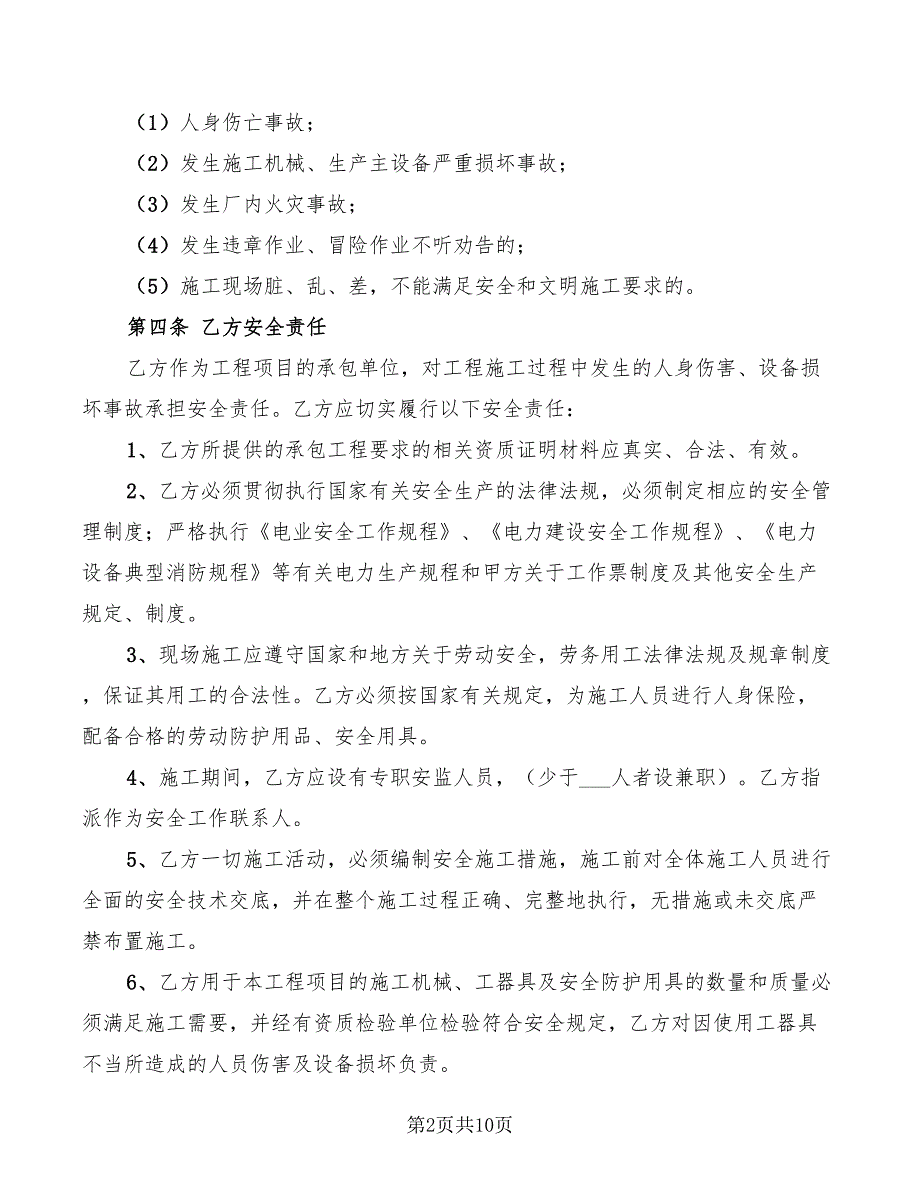 （1）人身伤亡事故；

（2）发生施工机械、生产主设备严重损坏事故；

（3）发生厂内火灾事故；

（4）发生违章作业、冒险作业不听劝告的；

（5）施工现场脏、乱、差，不能满足安全和文明施工要求的。

第四条 乙方安全责任

乙方作为工程项目的承包单位，对工程施工过程中发生的人身伤害、设备损坏事故承担安全责任。乙方应切实履行以下安全责任：

1、乙方所提供的承包工程要求的相关资质证明材料应真实、合法、有效。

2、乙方必须贯彻执行国家有关安全生产的法律法规，必须制定相应的安全管理制度；严格执行《电业安全工作规程》、《电力建设安全工作规程》、《电力设备典型消防规程》等有关电力生产规程和甲方关于工作票制度及其他安全生产规定、制度。

3、现场施工应遵守国家和地方关于劳动安全，劳务用工法律法规及规章制度，保证其用工的合法性。乙方必须按国家有关规定，为施工人员进行人身保险，配备合格的劳动防护用品、安全用具。

4、施工期间，乙方应设有专职安监人员，（少于___人者设兼职）。乙方指派作为安全工作联系人。

5、乙方一切施工活动，必须编制安全施工措施，施工前对全体施工人员进行全面的安全技术交底，并在整个施工过程正确、完整地执行，无措施或未交底严禁布置施工。

6、乙方用于本工程项目的施工机械、工器具及安全防护用具的数量和质量必须满足施工需要，并经有资质检验单位检验符合安全规定，乙方对因使用工器具不当所造成的人员伤害及设备损坏负责。

第2页共10页